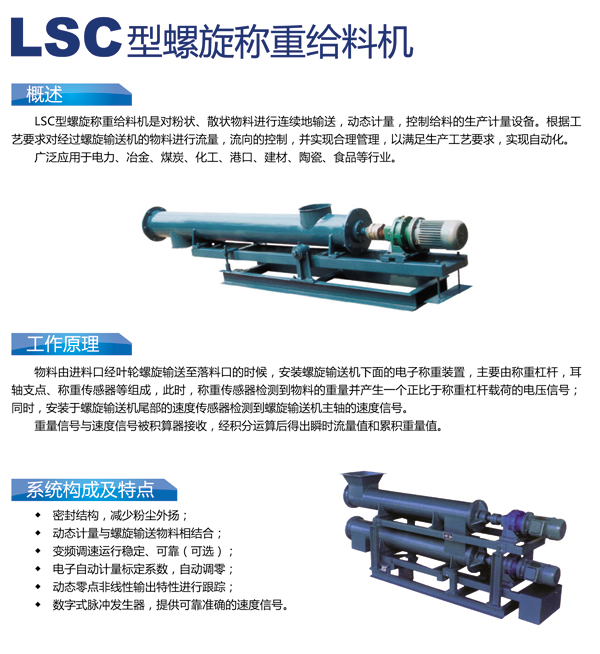 LSC型螺旋称重给料机

概述

LSC型螺旋称重给料机是对粉状、散状物料进行连续地输送，动态计量，控制给料的生产计量设备。根据工艺要求对经过螺旋输送机的物料进行流量，流向的控制，并实现合理管理，以满足生产工艺要求，实现自动化。

广泛应用于电力、冶金、煤炭、化工、港口、建材、陶瓷、食品等行业。

工作原理

物料由进料口经叶轮螺旋输送至落料口的时候，安装螺旋输送机下面的电子称重装置，主要由称重杠杆，耳轴支点、称重传感器等组成，此时，称重传感器检测到物料的重量并产生一个正比于称重杠杆载荷的电压信号；同时，安装于螺旋输送机尾部的速度传感器检测到螺旋输送机主轴的速度信号。

重量信号与速度信号被积算器接收，经积分运算后得出瞬时流量值和累积重量值。

系统构成及特点

◆ 密封结构，减少粉尘外扬；
◆ 动态计量与螺旋输送物料相结合；
◆ 变频调速运行稳定、可靠（可选）；
◆ 电子自动计量标定系数，自动调零；
◆ 动态零点非线性输出特性进行跟踪；
◆ 数字式脉冲发生器，提供可靠准确的速度信号。